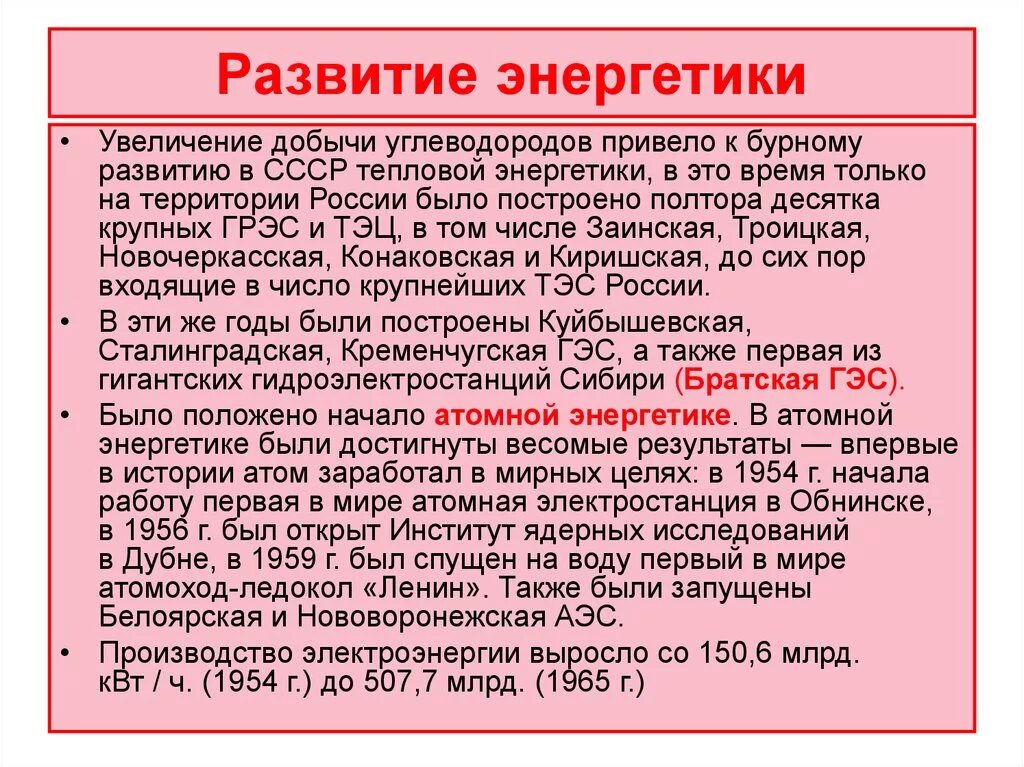 Развитие энергетики

• Увеличение добычи углеводородов привело к бурному развитию в СССР тепловой энергетики, в это время только на территории России было построено полтора десятка крупных ГРЭС и ТЭЦ, в том числе Заинская, Троицкая, Новочеркасская, Конаковская и Киришская, до сих пор входящие в число крупнейших ТЭС России.

• В эти же годы были построены Куйбышевская, Сталинградская, Кременчугская ГЭС, а также первая из гигантских гидроэлектростанций Сибири (Братская ГЭС).

• Было положено начало атомной энергетике. В атомной энергетике были достигнуты весомые результаты — впервые в истории атом заработал в мирных целях: в 1954 г. начала работу первая в мире атомная электростанция в Обнинске, в 1956 г. был открыт Институт ядерных исследований в Дубне, в 1959 г. был спущен на воду первый в мире атомоход-ледокол «Ленин». Также были запущены Белоярская и Нововоронежская АЭС.

• Производство электроэнергии выросло со 150,6 млрд. кВт / ч. (1954 г.) до 507,7 млрд. (1965 г.)